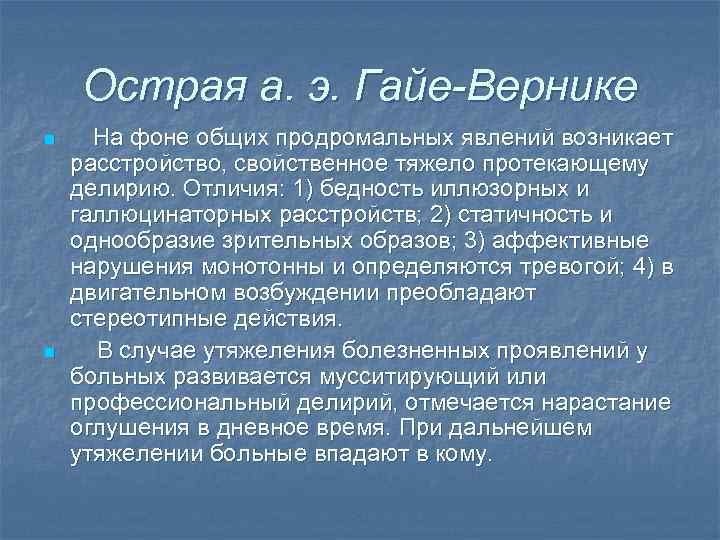 Острая а. э. Гайе-Вернике

На фоне общих продромальных явлений возникает расстройство, свойственное тяжело протекающему делирию. Отличия: 1) бедность иллюзорных и галлюцинаторных расстройств; 2) статичность и однообразие зрительных образов; 3) аффективные нарушения монотонны и определяются тревогой; 4) в двигательном возбуждении преобладают стереотипные действия.

В случае утяжеления болезненных проявлений у больных развивается мусситирующий или профессиональный делирий, отмечается нарастание оглушения в дневное время. При дальнейшем утяжелении больные впадают в кому.